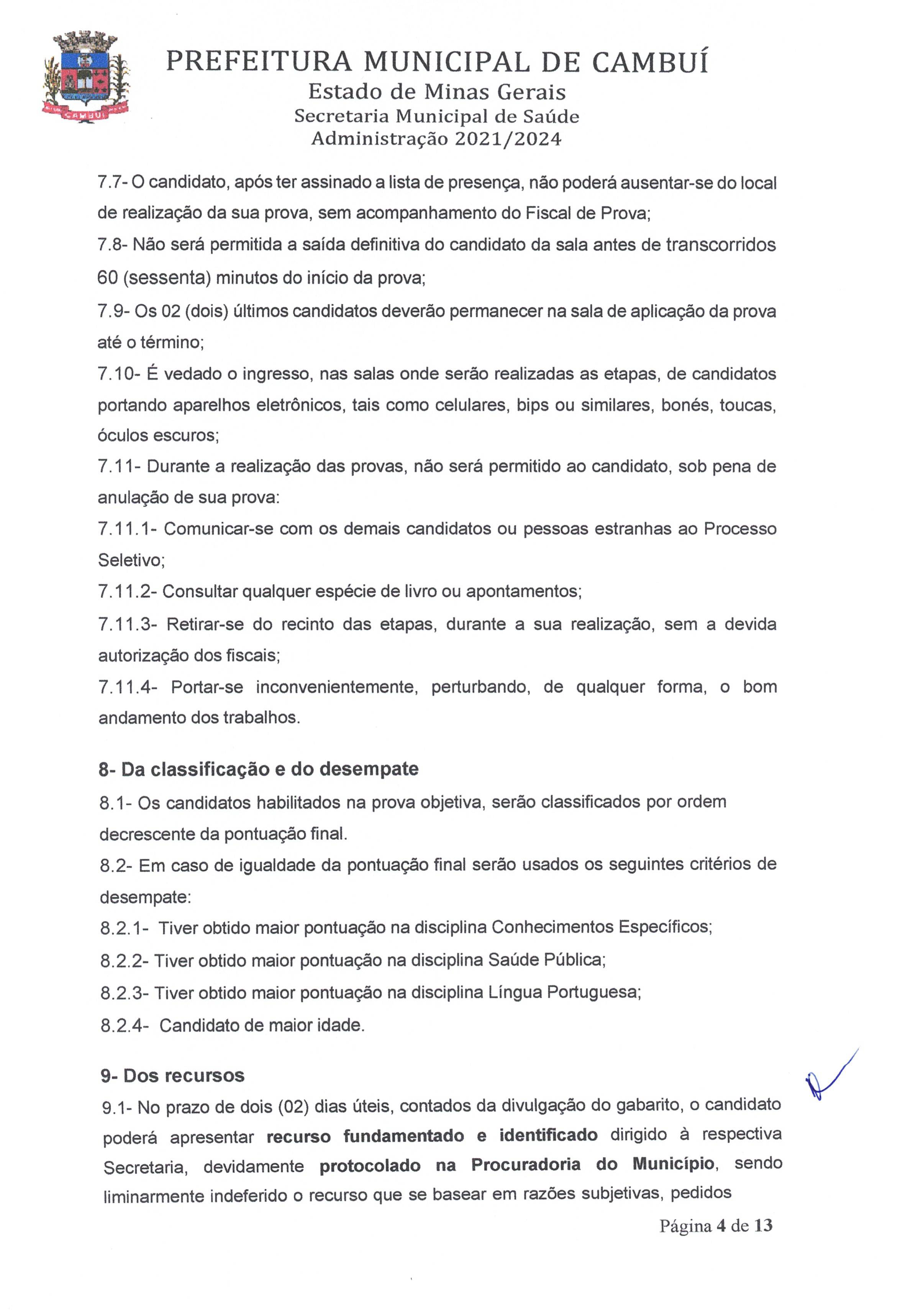 PREFEITURA MUNICIPAL DE CAMBUÍ
Estado de Minas Gerais
Secretaria Municipal de Saúde
Administração 2021/2024

7.7- O candidato, após ter assinado a lista de presença, não poderá ausentar-se do local de realização da sua prova, sem acompanhamento do Fiscal de Prova;

7.8- Não será permitida a saída definitiva do candidato da sala antes de transcorridos 60 (sessenta) minutos do início da prova;

7.9- Os 02 (dois) últimos candidatos deverão permanecer na sala de aplicação da prova até o término;

7.10- É vedado o ingresso, nas salas onde serão realizadas as etapas, de candidatos portando aparelhos eletrônicos, tais como celulares, bips ou similares, bonés, toucas, óculos escuros;

7.11- Durante a realização das provas, não será permitido ao candidato, sob pena de anulação de sua prova:

7.11.1- Comunicar-se com os demais candidatos ou pessoas estranhas ao Processo Seletivo;

7.11.2- Consultar qualquer espécie de livro ou apontamentos;

7.11.3- Retirar-se do recinto das etapas, durante a sua realização, sem a devida autorização dos fiscais;

7.11.4- Portar-se inconvenientemente, perturbando, de qualquer forma, o bom andamento dos trabalhos.

8- Da classificação e do desempate

8.1- Os candidatos habilitados na prova objetiva, serão classificados por ordem decrescente da pontuação final.

8.2- Em caso de igualdade da pontuação final serão usados os seguintes critérios de desempate:

8.2.1- Tiver obtido maior pontuação na disciplina Conhecimentos Específicos;

8.2.2- Tiver obtido maior pontuação na disciplina Saúde Pública;

8.2.3- Tiver obtido maior pontuação na disciplina Língua Portuguesa;

8.2.4- Candidato de maior idade.

9- Dos recursos

9.1- No prazo de dois (02) dias úteis, contados da divulgação do gabarito, o candidato poderá apresentar recurso fundamentado e identificado dirigido à respectiva Secretaria, devidamente protocolado na Procuradoria do Município, sendo liminarmente indeferido o recurso que se basear em razões subjetivas, pedidos

Página 4 de 13